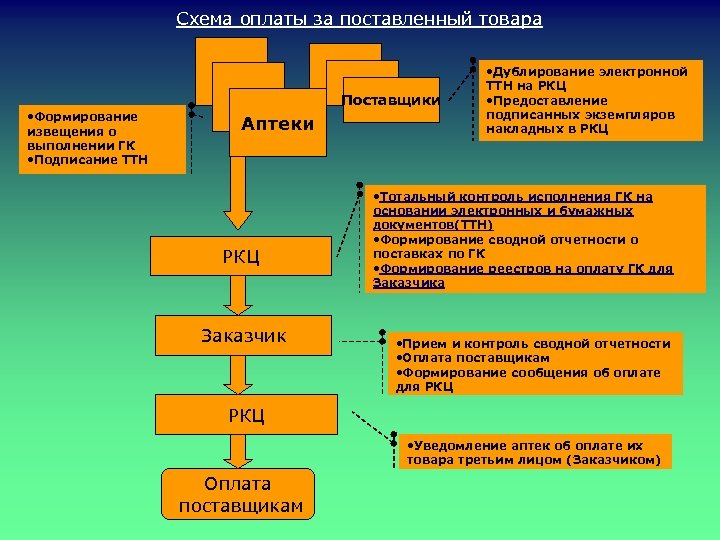 Схема оплаты за поставленный товара

•Формирование извещения о выполнении ГК
•Подписание ТТН

Аптеки

Поставщики

•Дублирование электронной ТТН на РКЦ
•Предоставление подписанных экземпляров накладных в РКЦ

РКЦ

•Тотальный контроль исполнения ГК на основании электронных и бумажных документов(ТТН)
•Формирование сводной отчетности о поставках по ГК
•Формирование реестров на оплату ГК для Заказчика

Заказчик

•Прием и контроль сводной отчетности
•Оплата поставщикам
•Формирование сообщения об оплате для РКЦ

РКЦ

•Уведомление аптек об оплате их товара третьим лицом (Заказчиком)

Оплата поставщикам